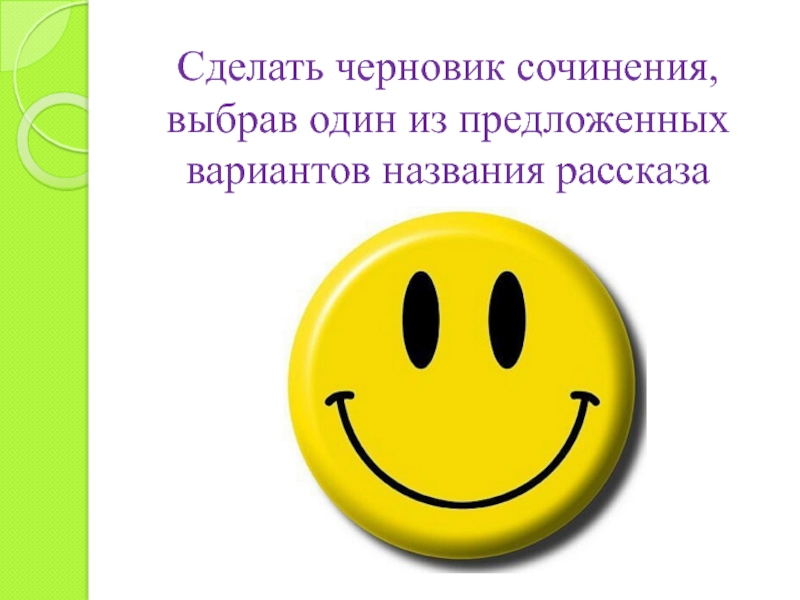 Сделать черновик сочинения, выбрав один из предложенных вариантов названия рассказа